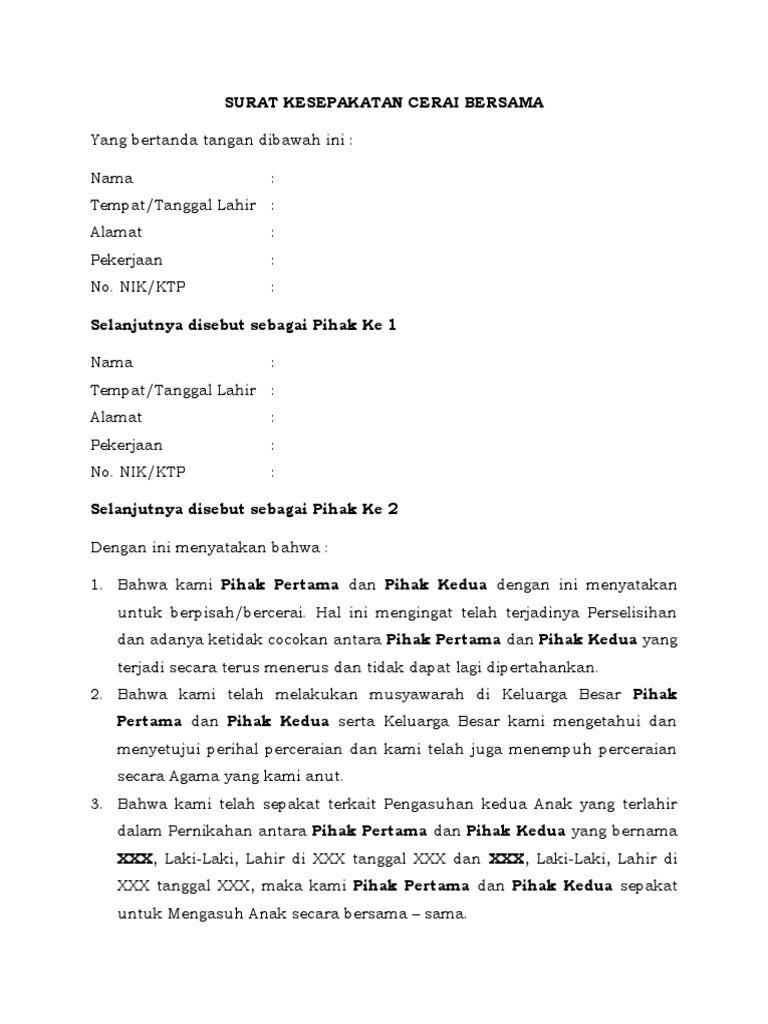 SURAT KESEPAKATAN CERAI BERSAMA

Yang bertanda tangan dibawah ini :

Nama :
Tempat/Tanggal Lahir :
Alamat :
Pekerjaan :
No. NIK/KTP :

Selanjutnya disebut sebagai Pihak Ke 1

Nama :
Tempat/Tanggal Lahir :
Alamat :
Pekerjaan :
No. NIK/KTP :

Selanjutnya disebut sebagai Pihak Ke 2

Dengan ini menyatakan bahwa :

1. Bahwa kami Pihak Pertama dan Pihak Kedua dengan ini menyatakan untuk berpisah/bercerai. Hal ini mengingat telah terjadinya Perselisihan dan adanya ketidak cocokan antara Pihak Pertama dan Pihak Kedua yang terjadi secara terus menerus dan tidak dapat lagi dipertahankan.
2. Bahwa kami telah melakukan musyawarah di Keluarga Besar Pihak Pertama dan Pihak Kedua serta Keluarga Besar kami mengetahui dan menyetujui perihal perceraian dan kami telah juga menempuh perceraian secara Agama yang kami anut.
3. Bahwa kami telah sepakat terkait Pengasuhan kedua Anak yang terlahir dalam Pernikahan antara Pihak Pertama dan Pihak Kedua yang bernama XXX, Laki-Laki, Lahir di XXX tanggal XXX dan XXX, Laki-Laki, Lahir di XXX tanggal XXX, maka kami Pihak Pertama dan Pihak Kedua sepakat untuk Mengasuh Anak secara bersama – sama.